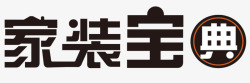 家装宝典